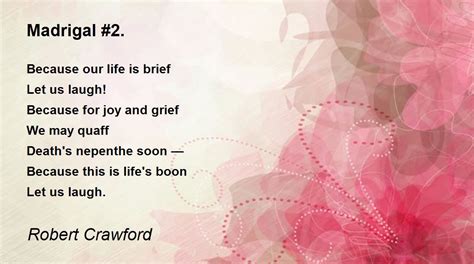 Madrigal #2.

Because our life is brief
Let us laugh!
Because for joy and grief
We may quaff
Death's nepenthe soon —
Because this is life's boon
Let us laugh.

Robert Crawford